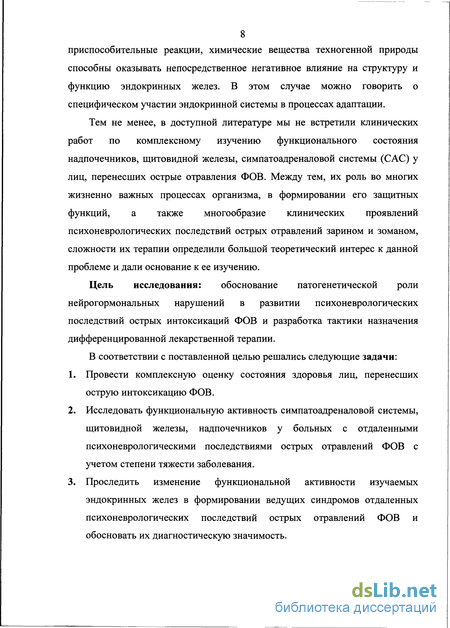 8

приспособительные реакции, химические вещества техногенной природы способны оказывать непосредственное негативное влияние на структуру и функцию эндокринных желез. В этом случае можно говорить о специфическом участии эндокринной системы в процессах адаптации.

Тем не менее, в доступной литературе мы не встретили клинических работ по комплексному изучению функционального состояния надпочечников, щитовидной железы, симпатоадреналовой системы (САС) у лиц, перенесших острые отравления ФОВ. Между тем, их роль во многих жизненно важных процессах организма, в формировании его защитных функций, а также многообразие клинических проявлений психоневрологических последствий острых отравлений зарином и зоманом, сложности их терапии определили большой теоретический интерес к данной проблеме и дали основание к ее изучению.

Цель исследования: обоснование патогенетической роли нейрогормональных нарушений в развитии психоневрологических последствий острых интоксикаций ФОВ и разработка тактики назначения дифференцированной лекарственной терапии.

В соответствии с поставленной целью решались следующие задачи:

1. Провести комплексную оценку состояния здоровья лиц, перенесших острую интоксикацию ФОВ.

2. Исследовать функциональную активность симпатоадреналовой системы, щитовидной железы, надпочечников у больных с отдаленными психоневрологическими последствиями острых отравлений ФОВ с учетом степени тяжести заболевания.

3. Проследить изменение функциональной активности изучаемых эндокринных желез в формировании ведущих синдромов отдаленных психоневрологических последствий острых отравлений ФОВ и обосновать их диагностическую значимость.

dsLib.net
библиотека диссертаций